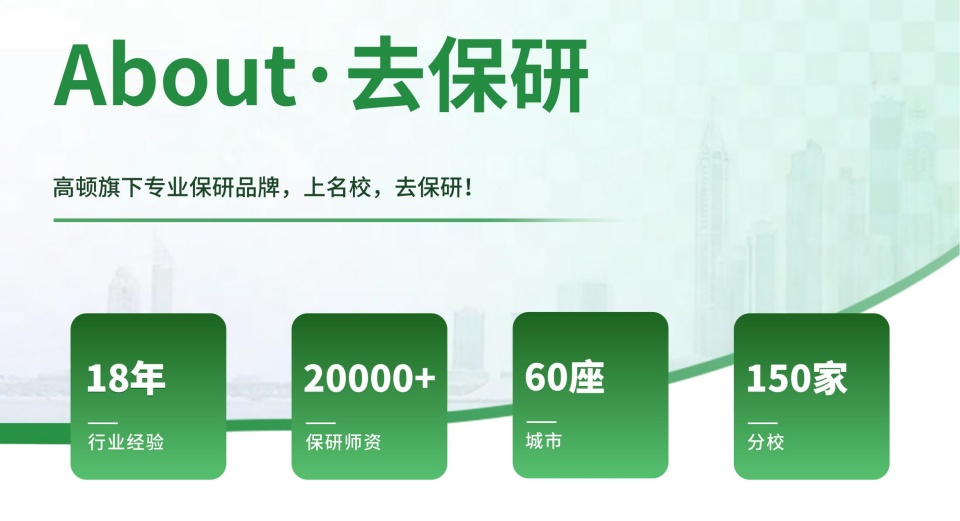 About·去保研

高顿旗下专业保研品牌，上名校，去保研！

18年
行业经验

20000+
保研师资

60座
城市

150家
分校